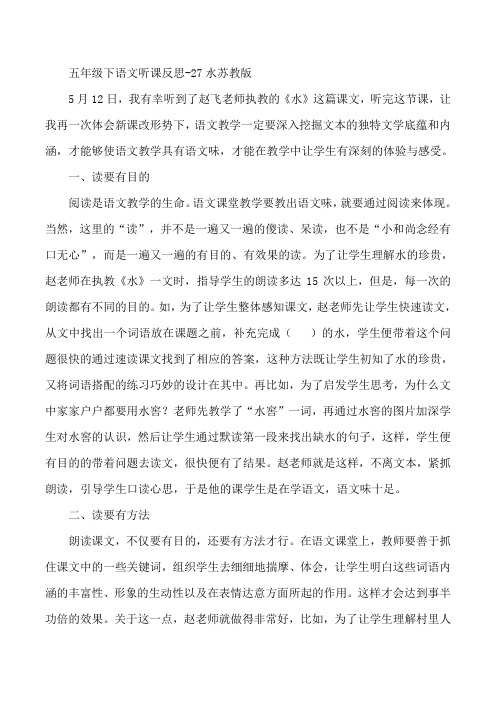 五年级下语文听课反思-27 水苏教版

5 月 12 日，我有幸听到了赵飞老师执教的《水》这篇课文，听完这节课，让我再一次体会新课改形势下，语文教学一定要深入挖掘文本的独特文学底蕴和内涵，才能够使语文教学具有语文味，才能在教学中让学生有深刻的体验与感受。

一、读要有目的

阅读是语文教学的生命。语文课堂教学要教出语文味，就要通过阅读来体现。当然，这里的“读”，并不是一遍又一遍的傻读、呆读，也不是“小和尚念经有口无心”，而是一遍又一遍的有目的、有效果的读。为了让学生理解水的珍贵，赵老师在执教《水》一文时，指导学生的朗读多达 15 次以上，但是，每一次的朗读都有不同的目的。如，为了让学生整体感知课文，赵老师先让学生快速读文，从文中找出一个词语放在课题之前，补充完成（　　）的水，学生便带着这个问题很快的通过速读课文找到了相应的答案，这种方法既让学生初知了水的珍贵，又将词语搭配的练习巧妙的设计在其中。再比如，为了启发学生思考，为什么文中家家户户都要用水窖？老师先教学了“水窖”一词，再通过水窖的图片加深学生对水窖的认识，然后让学生通过默读第一段来找出缺水的句子，这样，学生便有目的的带着问题去读文，很快便有了结果。赵老师就是这样，不离文本，紧抓朗读，引导学生口读心思，于是他的课学生是在学语文，语文味十足。

二、读要有方法

朗读课文，不仅要有目的，还要有方法才行。在语文课堂上，教师要善于抓住课文中的一些关键词，组织学生去细细地揣摩、体会，让学生明白这些词语内涵的丰富性、形象的生动性以及在表情达意方面所起的作用。这样才会达到事半功倍的效果。关于这一点，赵老师就做得非常好，比如，为了让学生理解村里人